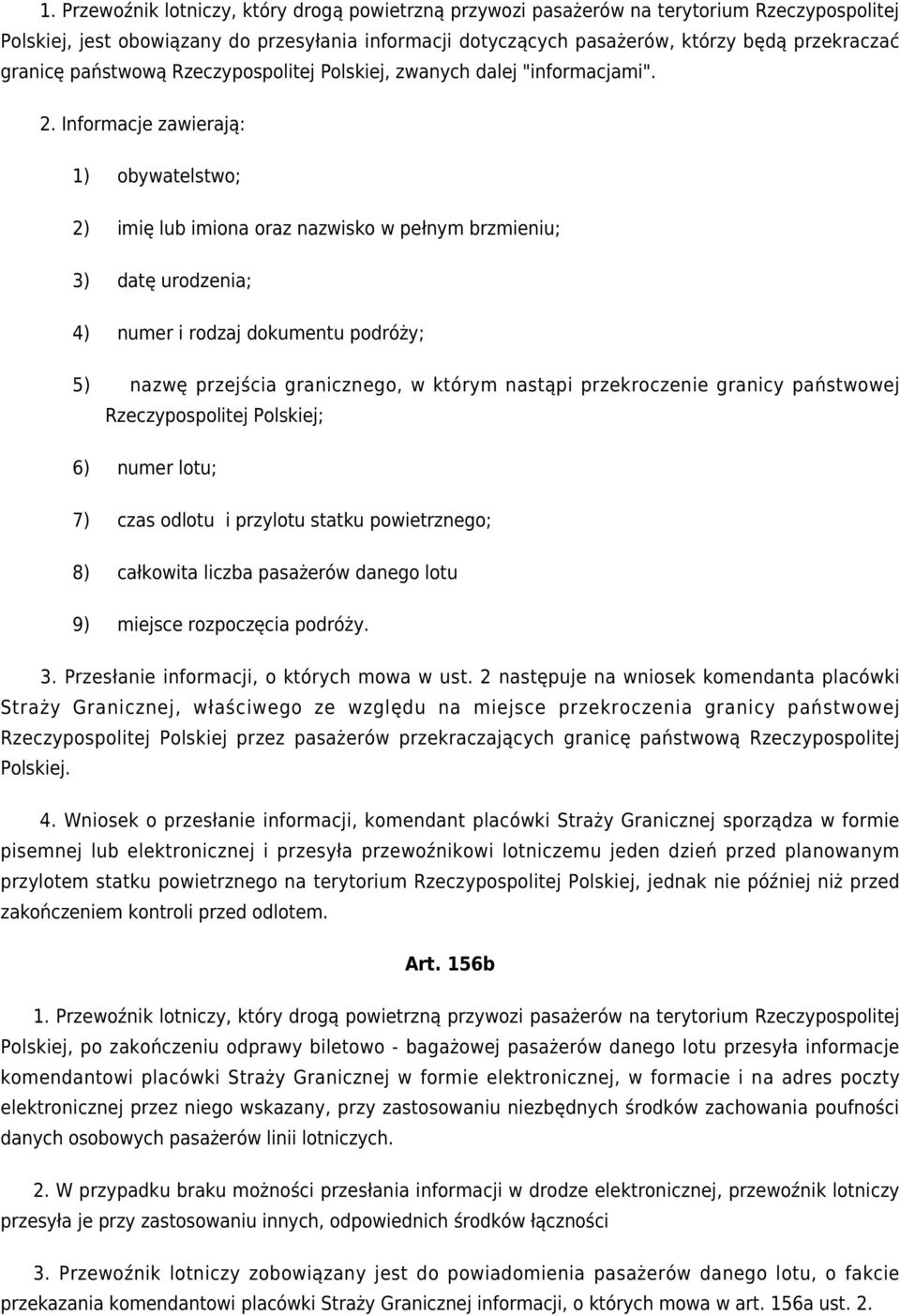 1. Przewoźnik lotniczy, który drogą powietrzną przywozi pasażerów na terytorium Rzeczypospolitej Polskiej, jest obowiązany do przesyłania informacji dotyczących pasażerów, którzy będą przekraczać granicę państwową Rzeczypospolitej Polskiej, zwanych dalej "informacjami".

2. Informacje zawierają:

1) obywatelstwo;

2) imię lub imiona oraz nazwisko w pełnym brzmieniu;

3) datę urodzenia;

4) numer i rodzaj dokumentu podróży;

5) nazwę przejścia granicznego, w którym nastąpi przekroczenie granicy państwowej Rzeczypospolitej Polskiej;

6) numer lotu;

7) czas odlotu i przylotu statku powietrznego;

8) całkowita liczba pasażerów danego lotu

9) miejsce rozpoczęcia podróży.

3. Przesłanie informacji, o których mowa w ust. 2 następuje na wniosek komendanta placówki Straży Granicznej, właściwego ze względu na miejsce przekroczenia granicy państwowej Rzeczypospolitej Polskiej przez pasażerów przekraczających granicę państwową Rzeczypospolitej Polskiej.

4. Wniosek o przesłanie informacji, komendant placówki Straży Granicznej sporządza w formie pisemnej lub elektronicznej i przesyła przewoźnikowi lotniczemu jeden dzień przed planowanym przylotem statku powietrznego na terytorium Rzeczypospolitej Polskiej, jednak nie później niż przed zakończeniem kontroli przed odlotem.

Art. 156b

1. Przewoźnik lotniczy, który drogą powietrzną przywozi pasażerów na terytorium Rzeczypospolitej Polskiej, po zakończeniu odprawy biletowo - bagażowej pasażerów danego lotu przesyła informacje komendantowi placówki Straży Granicznej w formie elektronicznej, w formacie i na adres poczty elektronicznej przez niego wskazany, przy zastosowaniu niezbędnych środków zachowania poufności danych osobowych pasażerów linii lotniczych.

2. W przypadku braku możności przesłania informacji w drodze elektronicznej, przewoźnik lotniczy przesyła je przy zastosowaniu innych, odpowiednich środków łączności

3. Przewoźnik lotniczy zobowiązany jest do powiadomienia pasażerów danego lotu, o fakcie przekazania komendantowi placówki Straży Granicznej informacji, o których mowa w art. 156a ust. 2.